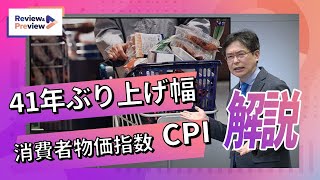 Review& Preview

41年ぶり上げ幅

消費者物価指数 CPI

解説